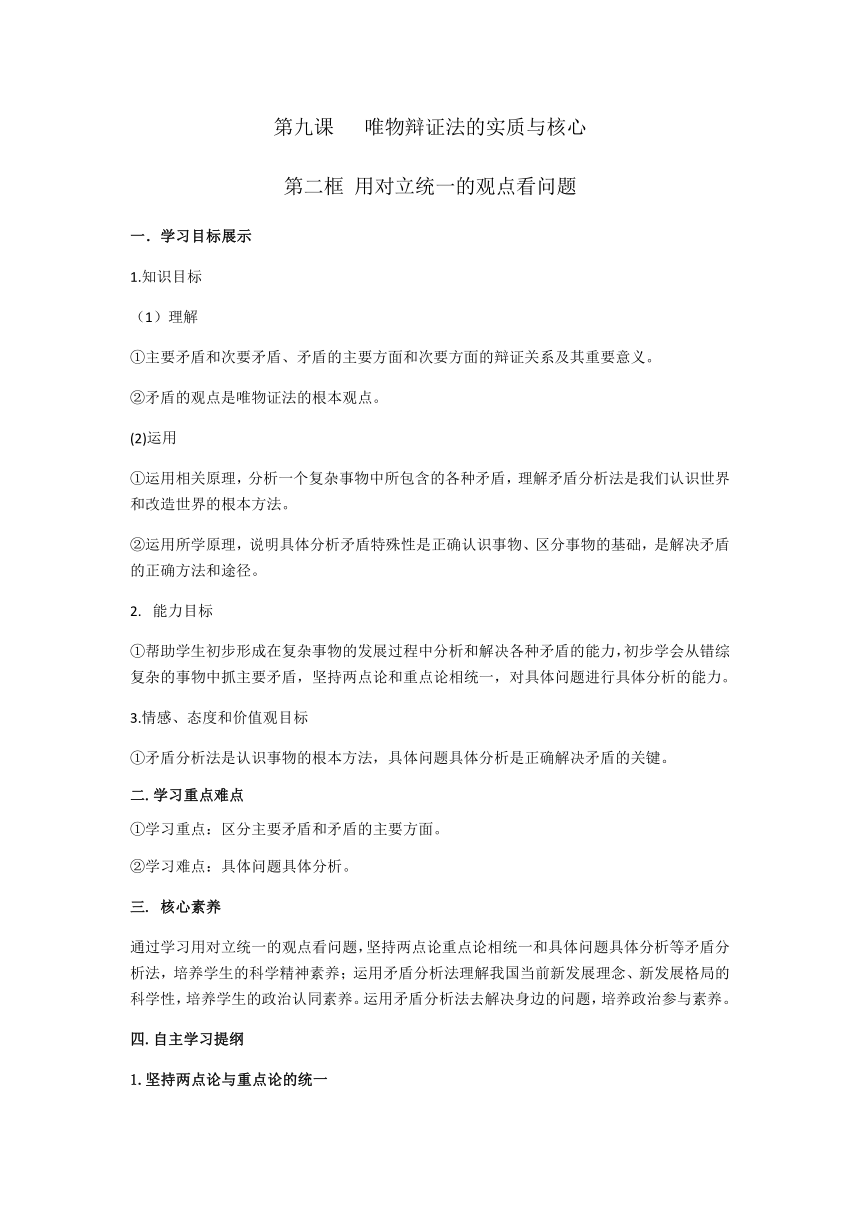 第九课　　唯物辩证法的实质与核心

第二框 用对立统一的观点看问题

一．学习目标展示

1.知识目标

（1）理解

①主要矛盾和次要矛盾、矛盾的主要方面和次要方面的辩证关系及其重要意义。

②矛盾的观点是唯物证法的根本观点。

(2)运用

①运用相关原理，分析一个复杂事物中所包含的各种矛盾，理解矛盾分析法是我们认识世界和改造世界的根本方法。

②运用所学原理，说明具体分析矛盾特殊性是正确认识事物、区分事物的基础，是解决矛盾的正确方法和途径。

2. 能力目标

①帮助学生初步形成在复杂事物的发展过程中分析和解决各种矛盾的能力，初步学会从错综复杂的事物中抓主要矛盾，坚持两点论和重点论相统一，对具体问题进行具体分析的能力。

3.情感、态度和价值观目标

①矛盾分析法是认识事物的根本方法，具体问题具体分析是正确解决矛盾的关键。

二. 学习重点难点

①学习重点：区分主要矛盾和矛盾的主要方面。

②学习难点：具体问题具体分析。

三. 核心素养

通过学习用对立统一的观点看问题，坚持两点论重点论相统一和具体问题具体分析等矛盾分析法，培养学生的科学精神素养；运用矛盾分析法理解我国当前新发展理念、新发展格局的科学性，培养学生的政治认同素养。运用矛盾分析法去解决身边的问题，培养政治参与素养。

四. 自主学习提纲

1. 坚持两点论与重点论的统一